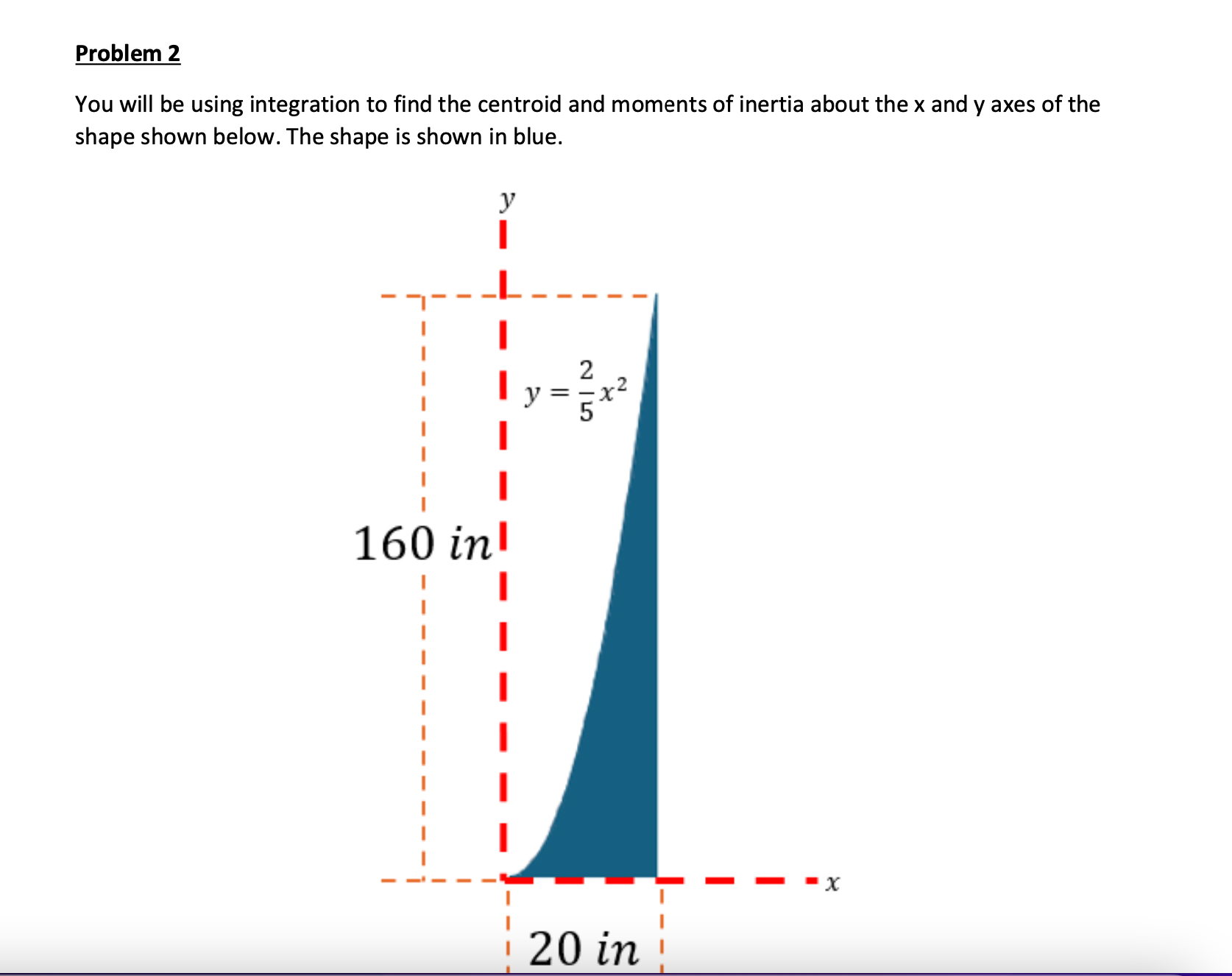 Problem 2

You will be using integration to find the centroid and moments of inertia about the x and y axes of the shape shown below. The shape is shown in blue.

$y$

$y = \frac{2}{5}x^2$

$160\ in$

$x$

$20\ in$